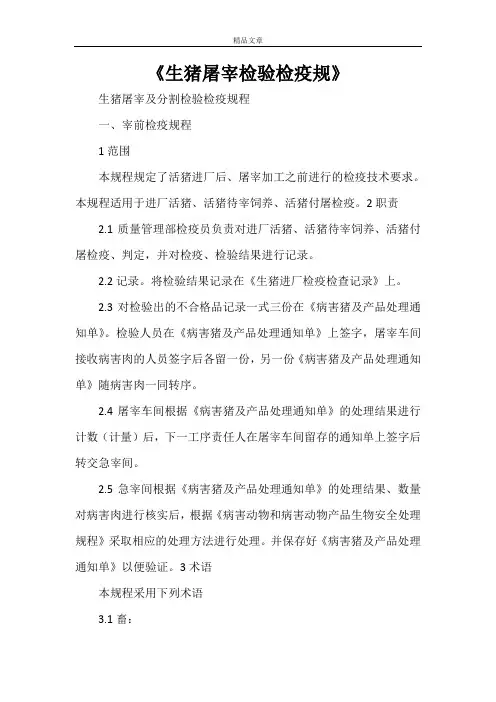 精品文章

《生猪屠宰检验检疫规》

生猪屠宰及分割检验检疫规程

一、宰前检疫规程

1 范围

本规程规定了活猪进厂后、屠宰加工之前进行的检疫技术要求。本规程适用于进厂活猪、活猪待宰饲养、活猪付屠检疫。2 职责

2.1 质量管理部检疫员负责对进厂活猪、活猪待宰饲养、活猪付屠检疫、判定，并对检疫、检验结果进行记录。

2.2 记录。将检验结果记录在《生猪进厂检疫检查记录》上。

2.3 对检验出的不合格品记录一式三份在《病害猪及产品处理通知单》。检验人员在《病害猪及产品处理通知单》上签字，屠宰车间接收病害肉的人员签字后各留一份，另一份《病害猪及产品处理通知单》随病害肉一同转序。

2.4 屠宰车间根据《病害猪及产品处理通知单》的处理结果进行计数（计量）后，下一工序责任人在屠宰车间留存的通知单上签字后转交急宰间。

2.5 急宰间根据《病害猪及产品处理通知单》的处理结果、数量对病害肉进行核实后，根据《病害动物和病害动物产品生物安全处理规程》采取相应的处理方法进行处理。并保存好《病害猪及产品处理通知单》以便验证。3 术语

本规程采用下列术语

3.1 畜：